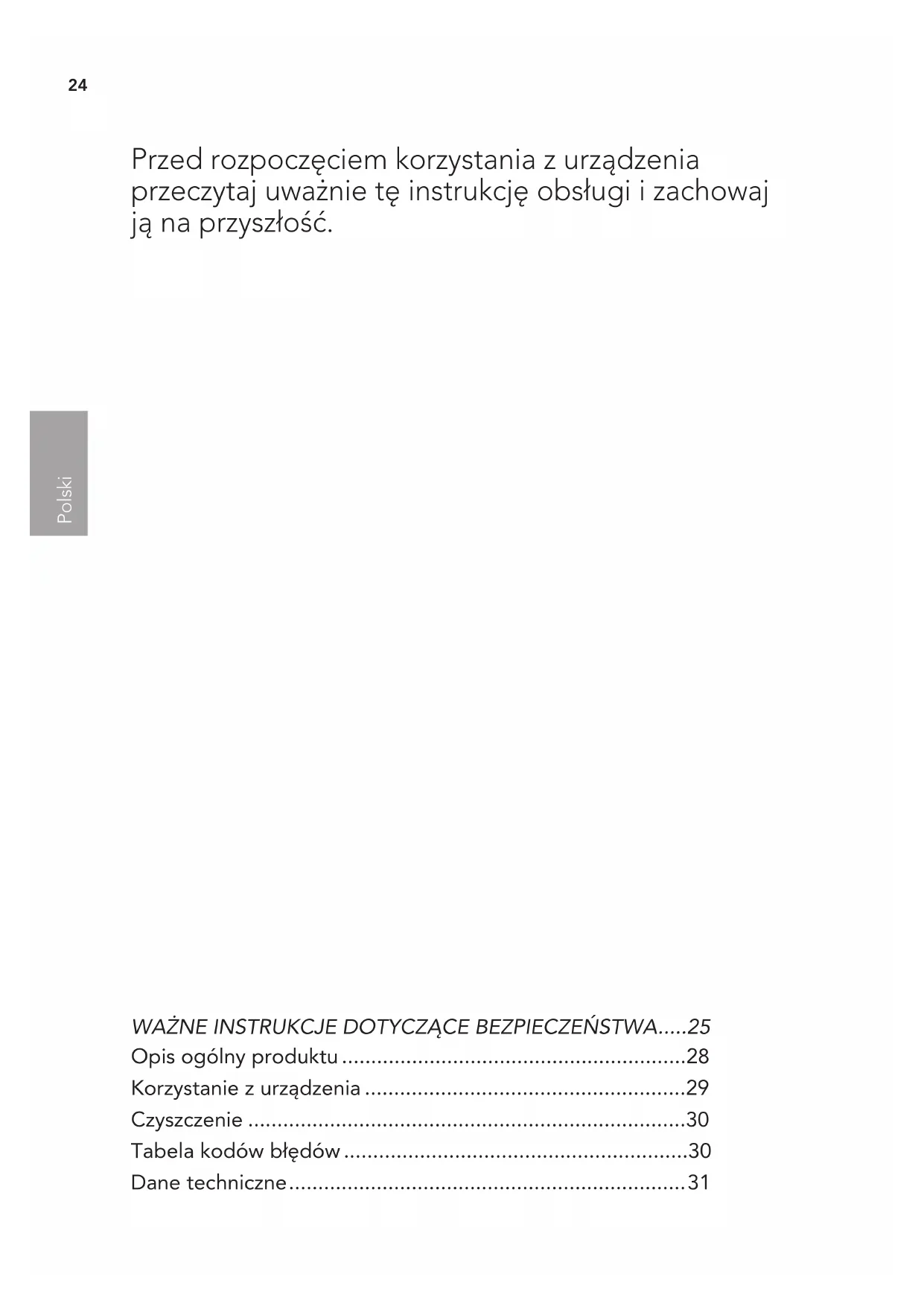 24

Przed rozpoczęciem korzystania z urządzenia przeczytaj uważnie tę instrukcję obsługi i zachowaj ją na przyszłość.

Polski

WAŻNE INSTRUKCJE DOTYCZĄCE BEZPIECZEŃSTWA.....25
Opis ogólny produktu ..........................................................28
Korzystanie z urządzenia ......................................................29
Czyszczenie ..........................................................................30
Tabela kodów błędów ..........................................................30
Dane techniczne ...................................................................31